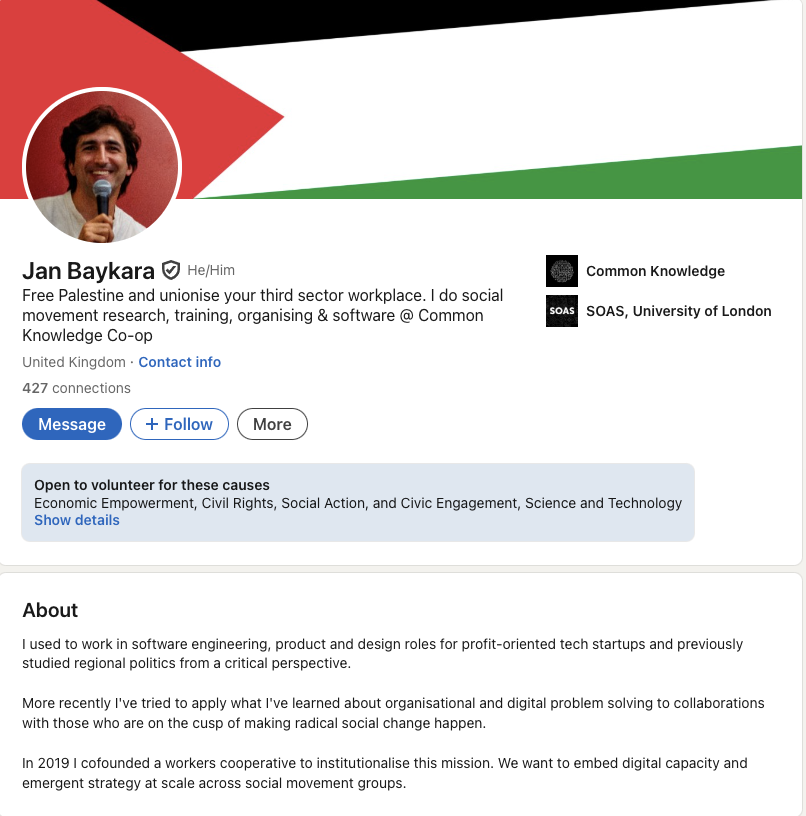 Jan Baykara He/Him

Free Palestine and unionise your third sector workplace. I do social movement research, training, organising & software @ Common Knowledge Co-op

United Kingdom · Contact info

427 connections

Message + Follow More

Common Knowledge

SOAS SOAS, University of London

Open to volunteer for these causes
Economic Empowerment, Civil Rights, Social Action, and Civic Engagement, Science and Technology
Show details

About

I used to work in software engineering, product and design roles for profit-oriented tech startups and previously studied regional politics from a critical perspective.

More recently I've tried to apply what I've learned about organisational and digital problem solving to collaborations with those who are on the cusp of making radical social change happen.

In 2019 I cofounded a workers cooperative to institutionalise this mission. We want to embed digital capacity and emergent strategy at scale across social movement groups.